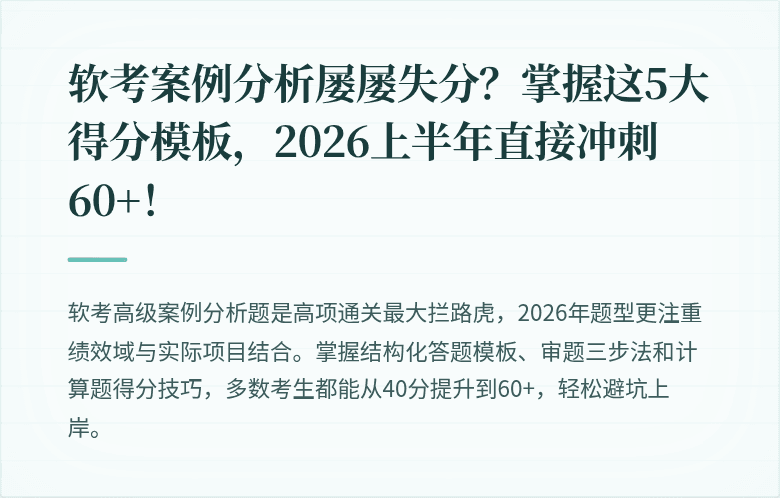 软考案例分析屡屡失分？掌握这5大得分模板，2026上半年直接冲刺60+！

软考高级案例分析题是高项通关最大拦路虎，2026年题型更注重绩效域与实际项目结合。掌握结构化答题模板、审题三步法和计算题得分技巧，多数考生都能从40分提升到60+，轻松避坑上岸。